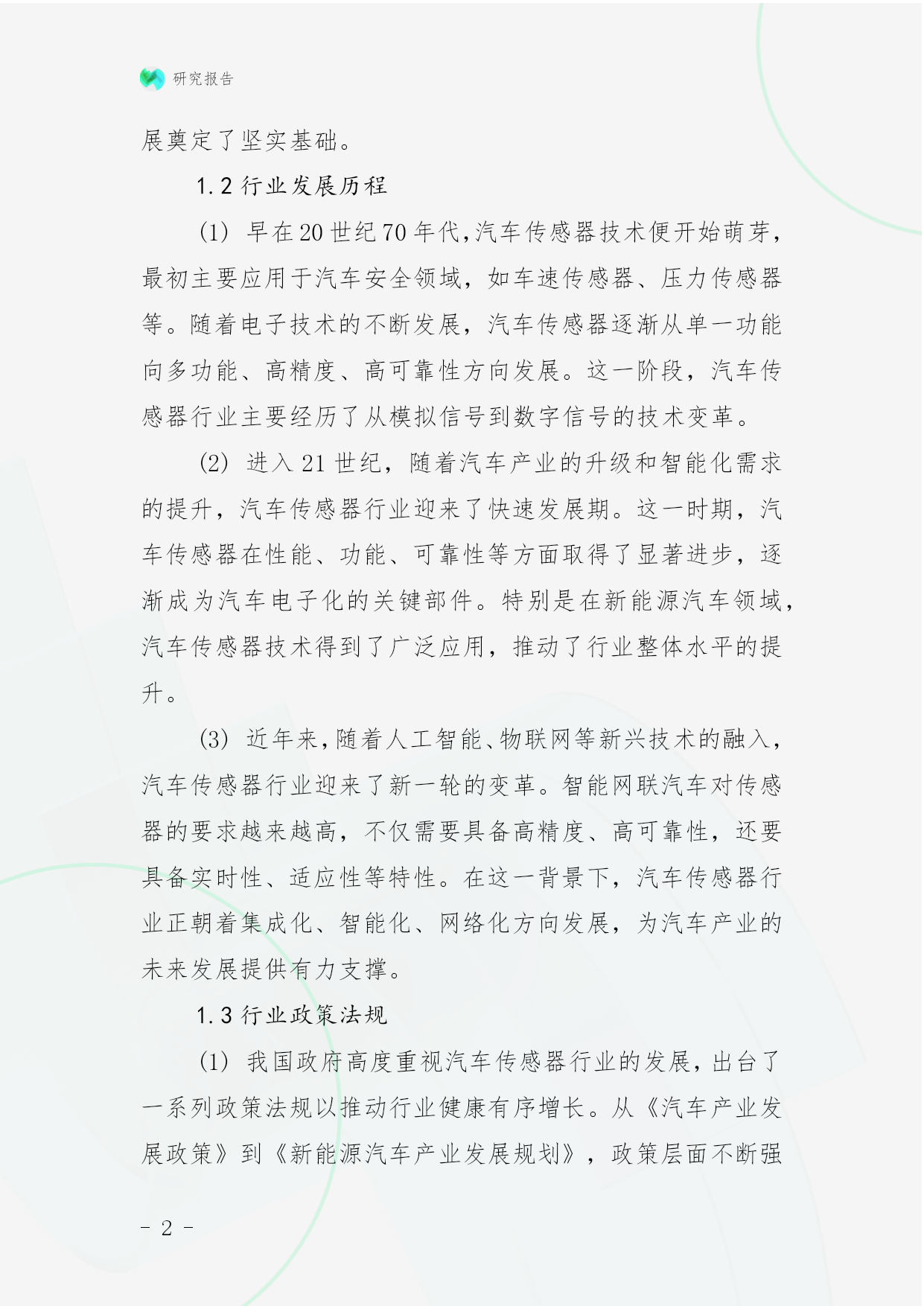 研究报告

展奠定了坚实基础。

1.2 行业发展历程

(1) 早在20世纪70年代,汽车传感器技术便开始萌芽,最初主要应用于汽车安全领域,如车速传感器、压力传感器等。随着电子技术的不断发展,汽车传感器逐渐从单一功能向多功能、高精度、高可靠性方向发展。这一阶段,汽车传感器行业主要经历了从模拟信号到数字信号的技术变革。

(2) 进入21世纪,随着汽车产业的升级和智能化需求的提升,汽车传感器行业迎来了快速发展期。这一时期,汽车传感器在性能、功能、可靠性等方面取得了显著进步,逐渐成为汽车电子化的关键部件。特别是在新能源汽车领域,汽车传感器技术得到了广泛应用,推动了行业整体水平的提升。

(3) 近年来,随着人工智能、物联网等新兴技术的融入,汽车传感器行业迎来了新一轮的变革。智能网联汽车对传感器的要求越来越高,不仅需要具备高精度、高可靠性,还要具备实时性、适应性等特性。在这一背景下,汽车传感器行业正朝着集成化、智能化、网络化方向发展,为汽车产业的未来发展提供有力支撑。

1.3 行业政策法规

(1) 我国政府高度重视汽车传感器行业的发展,出台了一系列政策法规以推动行业健康有序增长。从《汽车产业发展政策》到《新能源汽车产业发展规划》,政策层面不断强

- 2 -